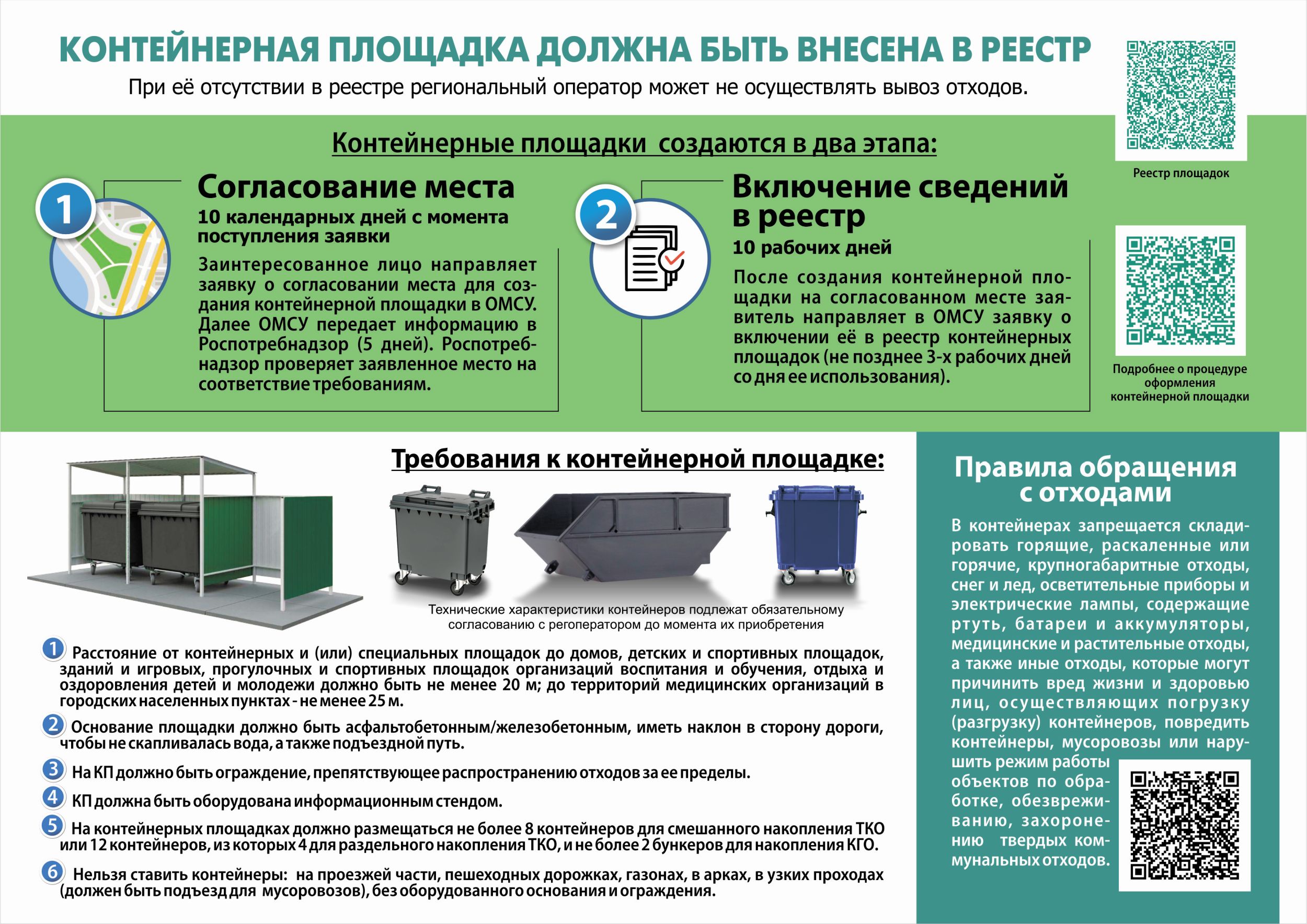 КОНТЕЙНЕРНАЯ ПЛОЩАДКА ДОЛЖНА БЫТЬ ВНЕСЕНА В РЕЕСТР

При её отсутствии в реестре региональный оператор может не осуществлять вывоз отходов.

Реестр площадок

Контейнерные площадки создаются в два этапа:

1

Согласование места

10 календарных дней с момента поступления заявки

Заинтересованное лицо направляет заявку о согласовании места для создания контейнерной площадки в ОМСУ. Далее ОМСУ передает информацию в Роспотребнадзор (5 дней). Роспотребнадзор проверяет заявленное место на соответствие требованиям.

2

Включение сведений в реестр

10 рабочих дней

После создания контейнерной площадки на согласованном месте заявитель направляет в ОМСУ заявку о включении её в реестр контейнерных площадок (не позднее 3-х рабочих дней со дня ее использования).

Подробнее о процедуре оформления контейнерной площадки

Требования к контейнерной площадке:

Технические характеристики контейнеров подлежат обязательному согласованию с регоператором до момента их приобретения

1 Расстояние от контейнерных и (или) специальных площадок до домов, детских и спортивных площадок, зданий и игровых, прогулочных и спортивных площадок организаций воспитания и обучения, отдыха и оздоровления детей и молодежи должно быть не менее 20 м; до территорий медицинских организаций в городских населенных пунктах - не менее 25 м.

2 Основание площадки должно быть асфальтобетонным/железобетонным, иметь наклон в сторону дороги, чтобы не скапливалась вода, а также подъездной путь.

3 На КП должно быть ограждение, препятствующее распространению отходов за ее пределы.

4 КП должна быть оборудована информационным стендом.

5 На контейнерных площадках должно размещаться не более 8 контейнеров для смешанного накопления ТКО или 12 контейнеров, из которых 4 для раздельного накопления ТКО, и не более 2 бункеров для накопления КГО.

6 Нельзя ставить контейнеры: на проезжей части, пешеходных дорожках, газонах, в арках, в узких проходах (должен быть подъезд для мусоровозов), без оборудованного основания и ограждения.

Правила обращения с отходами

В контейнерах запрещается складировать горящие, раскаленные или горячие, крупногабаритные отходы, снег и лед, осветительные приборы и электрические лампы, содержащие ртуть, батареи и аккумуляторы, медицинские и растительные отходы, а также иные отходы, которые могут причинить вред жизни и здоровью лиц, осуществляющих погрузку (разгрузку) контейнеров, повредить контейнеры, мусоровозы или нарушить режим работы объектов по обработке, обезвреживанию, захоронению твердых коммунальных отходов.